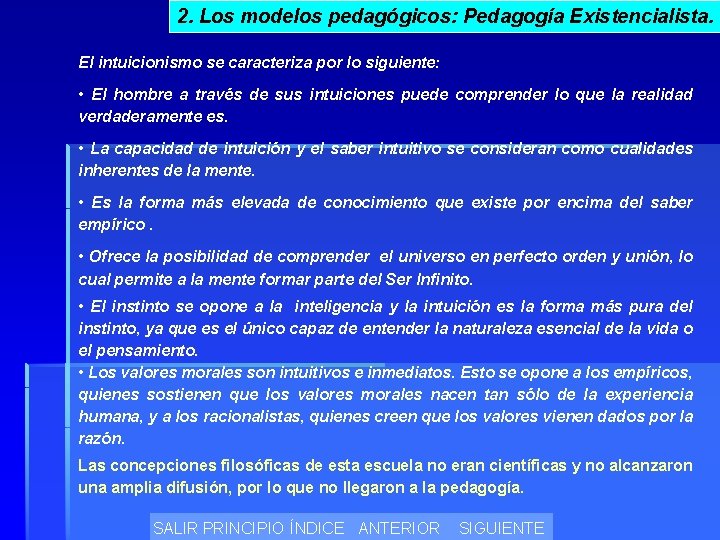 2. Los modelos pedagógicos: Pedagogía Existencialista.

El intuicionismo se caracteriza por lo siguiente:

• El hombre a través de sus intuiciones puede comprender lo que la realidad verdaderamente es.

• La capacidad de intuición y el saber intuitivo se consideran como cualidades inherentes de la mente.

• Es la forma más elevada de conocimiento que existe por encima del saber empírico .

• Ofrece la posibilidad de comprender el universo en perfecto orden y unión, lo cual permite a la mente formar parte del Ser Infinito.

• El instinto se opone a la inteligencia y la intuición es la forma más pura del instinto, ya que es el único capaz de entender la naturaleza esencial de la vida o el pensamiento.

• Los valores morales son intuitivos e inmediatos. Esto se opone a los empíricos, quienes sostienen que los valores morales nacen tan sólo de la experiencia humana, y a los racionalistas, quienes creen que los valores vienen dados por la razón.

Las concepciones filosóficas de esta escuela no eran científicas y no alcanzaron una amplia difusión, por lo que no llegaron a la pedagogía.

SALIR PRINCIPIO ÍNDICE ANTERIOR SIGUIENTE